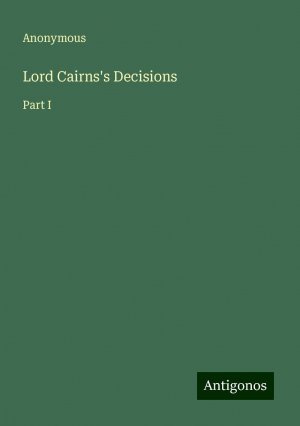 Anonymous

Lord Cairns's Decisions

Part I

Antigonos